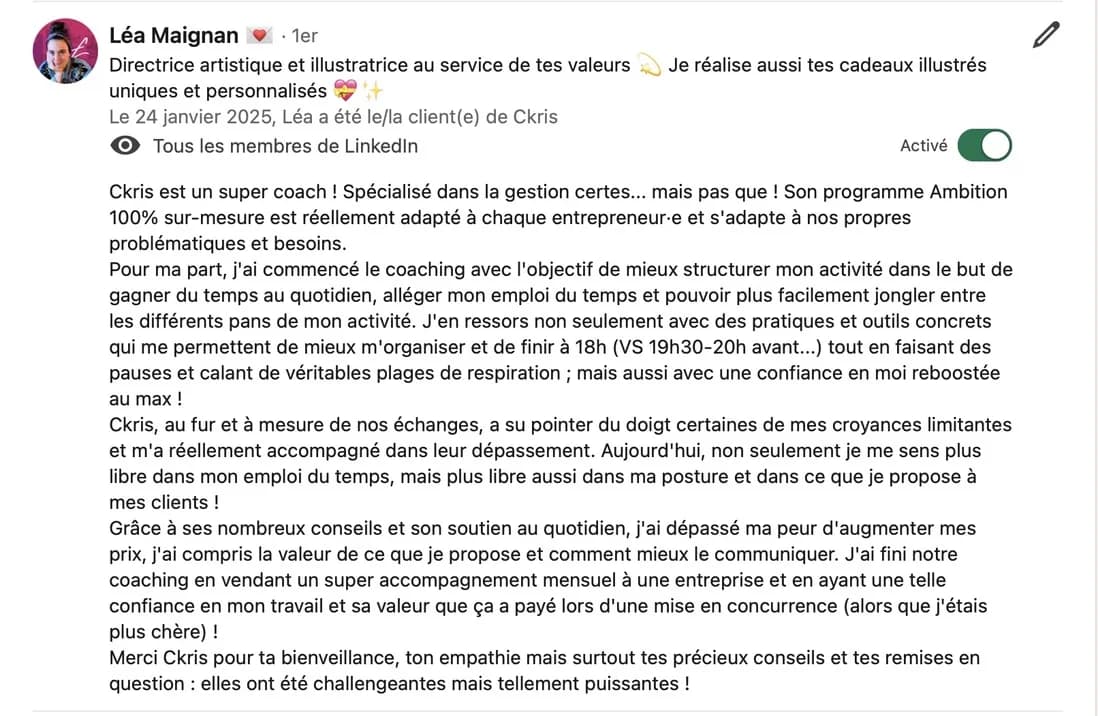 Léa Maignan 💌 · 1er
Directrice artistique et illustratrice au service de tes valeurs 💫 Je réalise aussi tes cadeaux illustrés uniques et personnalisés 💝✨
Le 24 janvier 2025, Léa a été le/la client(e) de Ckris
Tous les membres de LinkedIn
Activé

Ckris est un super coach ! Spécialisé dans la gestion certes... mais pas que ! Son programme Ambition 100% sur-mesure est réellement adapté à chaque entrepreneur·e et s'adapte à nos propres problématiques et besoins.
Pour ma part, j'ai commencé le coaching avec l'objectif de mieux structurer mon activité dans le but de gagner du temps au quotidien, alléger mon emploi du temps et pouvoir plus facilement jongler entre les différents pans de mon activité. J'en ressors non seulement avec des pratiques et outils concrets qui me permettent de mieux m'organiser et de finir à 18h (VS 19h30-20h avant...) tout en faisant des pauses et calant de véritables plages de respiration ; mais aussi avec une confiance en moi reboostée au max !
Ckris, au fur et à mesure de nos échanges, a su pointer du doigt certaines de mes croyances limitantes et m'a réellement accompagné dans leur dépassement. Aujourd'hui, non seulement je me sens plus libre dans mon emploi du temps, mais plus libre aussi dans ma posture et dans ce que je propose à mes clients !
Grâce à ses nombreux conseils et son soutien au quotidien, j'ai dépassé ma peur d'augmenter mes prix, j'ai compris la valeur de ce que je propose et comment mieux le communiquer. J'ai fini notre coaching en vendant un super accompagnement mensuel à une entreprise et en ayant une telle confiance en mon travail et sa valeur que ça a payé lors d'une mise en concurrence (alors que j'étais plus chère) !
Merci Ckris pour ta bienveillance, ton empathie mais surtout tes précieux conseils et tes remises en question : elles ont été challengeantes mais tellement puissantes !